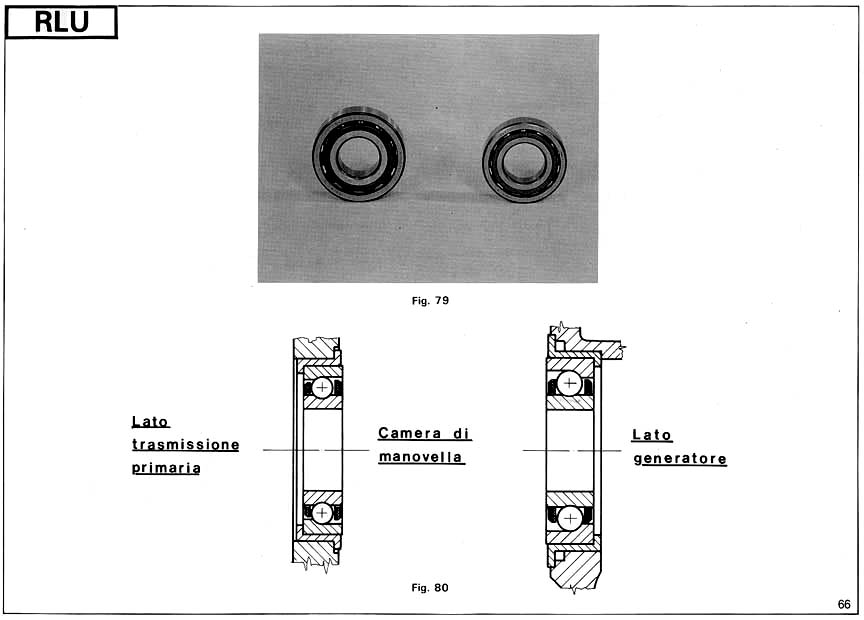 RLU

Fig. 79

Lato trasmissione primaria

Camera di manovella

Lato generatore

Fig. 80

66